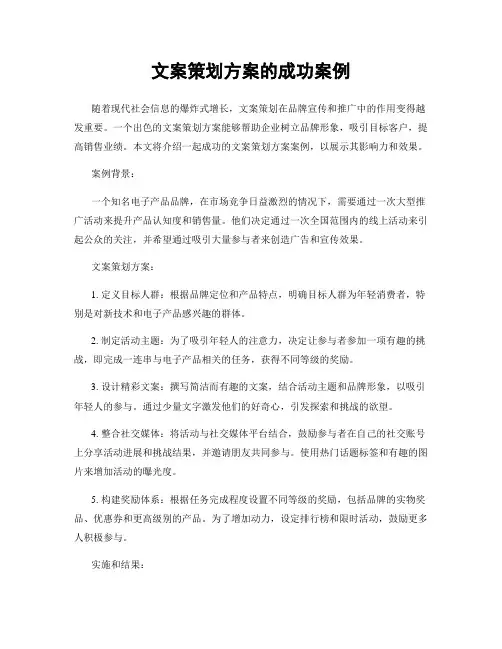 文案策划方案的成功案例

随着现代社会信息的爆炸式增长，文案策划在品牌宣传和推广中的作用变得越发重要。一个出色的文案策划方案能够帮助企业树立品牌形象，吸引目标客户，提高销售业绩。本文将介绍一起成功的文案策划方案案例，以展示其影响力和效果。

案例背景：

一个知名电子产品品牌，在市场竞争日益激烈的情况下，需要通过一次大型推广活动来提升产品认知度和销售量。他们决定通过一次全国范围内的线上活动来引起公众的关注，并希望通过吸引大量参与者来创造广告和宣传效果。

文案策划方案：

1. 定义目标人群：根据品牌定位和产品特点，明确目标人群为年轻消费者，特别是对新技术和电子产品感兴趣的群体。

2. 制定活动主题：为了吸引年轻人的注意力，决定让参与者参加一项有趣的挑战，即完成一连串与电子产品相关的任务，获得不同等级的奖励。

3. 设计精彩文案：撰写简洁而有趣的文案，结合活动主题和品牌形象，以吸引年轻人的参与。通过少量文字激发他们的好奇心，引发探索和挑战的欲望。

4. 整合社交媒体：将活动与社交媒体平台结合，鼓励参与者在自己的社交账号上分享活动进展和挑战结果，并邀请朋友共同参与。使用热门话题标签和有趣的图片来增加活动的曝光度。

5. 构建奖励体系：根据任务完成程度设置不同等级的奖励，包括品牌的实物奖品、优惠券和更高级别的产品。为了增加动力，设定排行榜和限时活动，鼓励更多人积极参与。

实施和结果：